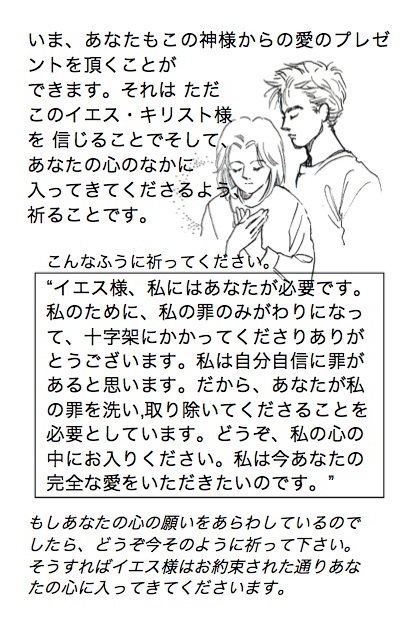 いま、あなたもこの神様からの愛のプレゼントを頂くことができます。それは ただこのイエス・キリスト様を 信じることでそして、あなたの心のなかに入ってきてくださるよう、祈ることです。

こんなふうに祈ってください。

“イエス様、私にはあなたが必要です。私のために、私の罪のみがわりになって、十字架にかかってくださりありがとうございます。私は自分自信に罪があると思います。だから、あなたが私の罪を洗い,取り除いてくださることを必要としています。どうぞ、私の心の中にお入りください。私は今あなたの完全な愛をいただきたいのです。”

もしあなたの心の願いをあらわしているのでしたら、どうぞ今そのように祈って下さい。そうすればイエス様はお約束された通りあなたの心に入ってきてくださいます。